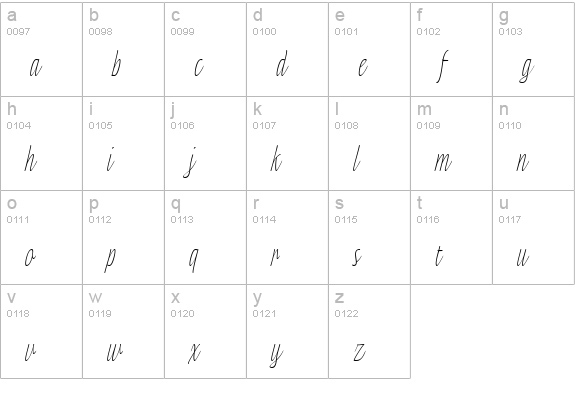 | a 0097 a | b 0098 b | c 0099 c | d 0100 d | e 0101 e | f 0102 f | g 0103 g |
|---|---|---|---|---|---|---|
| h 0104 h | i 0105 i | j 0106 j | k 0107 k | l 0108 l | m 0109 m | n 0110 n |
| o 0111 o | p 0112 p | q 0113 q | r 0114 r | s 0115 s | t 0116 t | u 0117 u |
| v 0118 v | w 0119 w | x 0120 x | y 0121 y | z 0122 z | | |